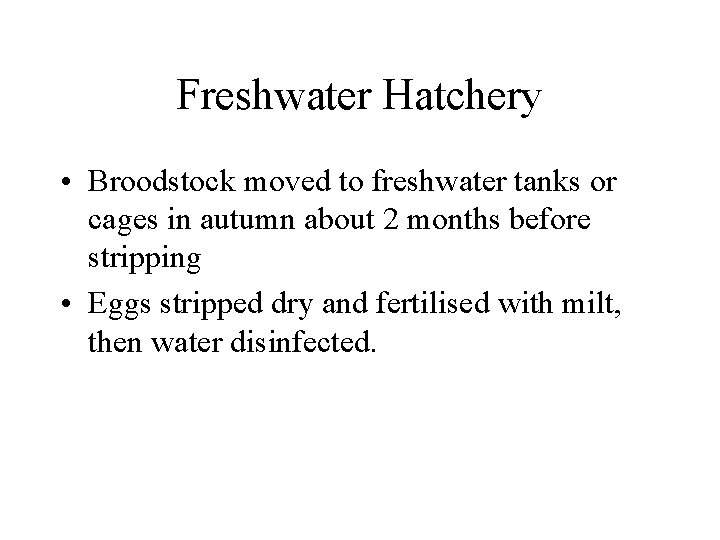 Freshwater Hatchery

• Broodstock moved to freshwater tanks or cages in autumn about 2 months before stripping
• Eggs stripped dry and fertilised with milt, then water disinfected.